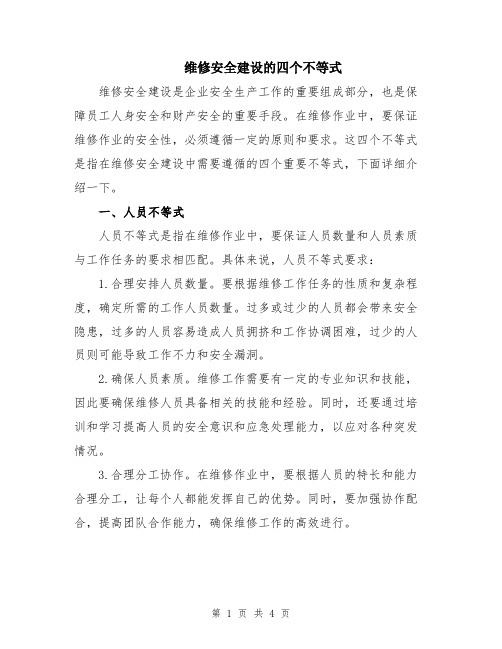 维修安全建设的四个不等式

维修安全建设是企业安全生产工作的重要组成部分，也是保障员工人身安全和财产安全的重要手段。在维修作业中，要保证维修作业的安全性，必须遵循一定的原则和要求。这四个不等式是指在维修安全建设中需要遵循的四个重要不等式，下面详细介绍一下。

一、人员不等式

人员不等式是指在维修作业中，要保证人员数量和人员素质与工作任务的要求相匹配。具体来说，人员不等式要求：

1.合理安排人员数量。要根据维修工作任务的性质和复杂程度，确定所需的工作人员数量。过多或过少的人员都会带来安全隐患，过多的人员容易造成人员拥挤和工作协调困难，过少的人员则可能导致工作不力和安全漏洞。

2.确保人员素质。维修工作需要有一定的专业知识和技能，因此要确保维修人员具备相关的技能和经验。同时，还要通过培训和学习提高人员的安全意识和应急处理能力，以应对各种突发情况。

3.合理分工协作。在维修作业中，要根据人员的特长和能力合理分工，让每个人都能发挥自己的优势。同时，要加强协作配合，提高团队合作能力，确保维修工作的高效进行。

第 1 页 共 4 页